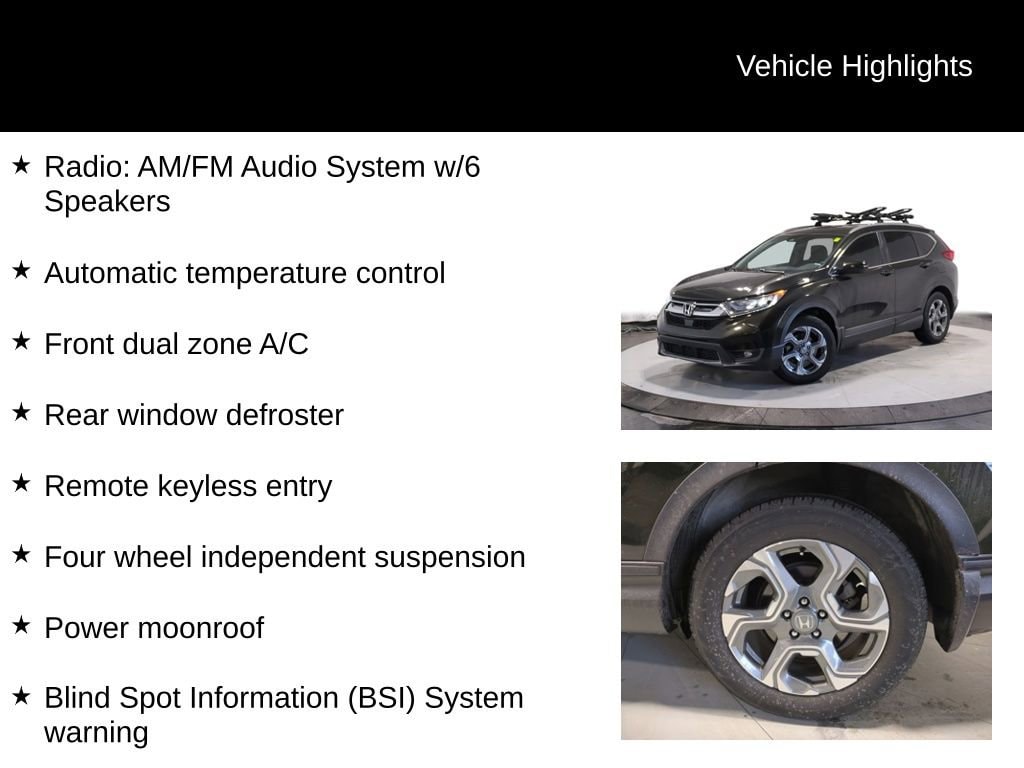 Vehicle Highlights

★ Radio: AM/FM Audio System w/6 Speakers

★ Automatic temperature control

★ Front dual zone A/C

★ Rear window defroster

★ Remote keyless entry

★ Four wheel independent suspension

★ Power moonroof

★ Blind Spot Information (BSI) System warning